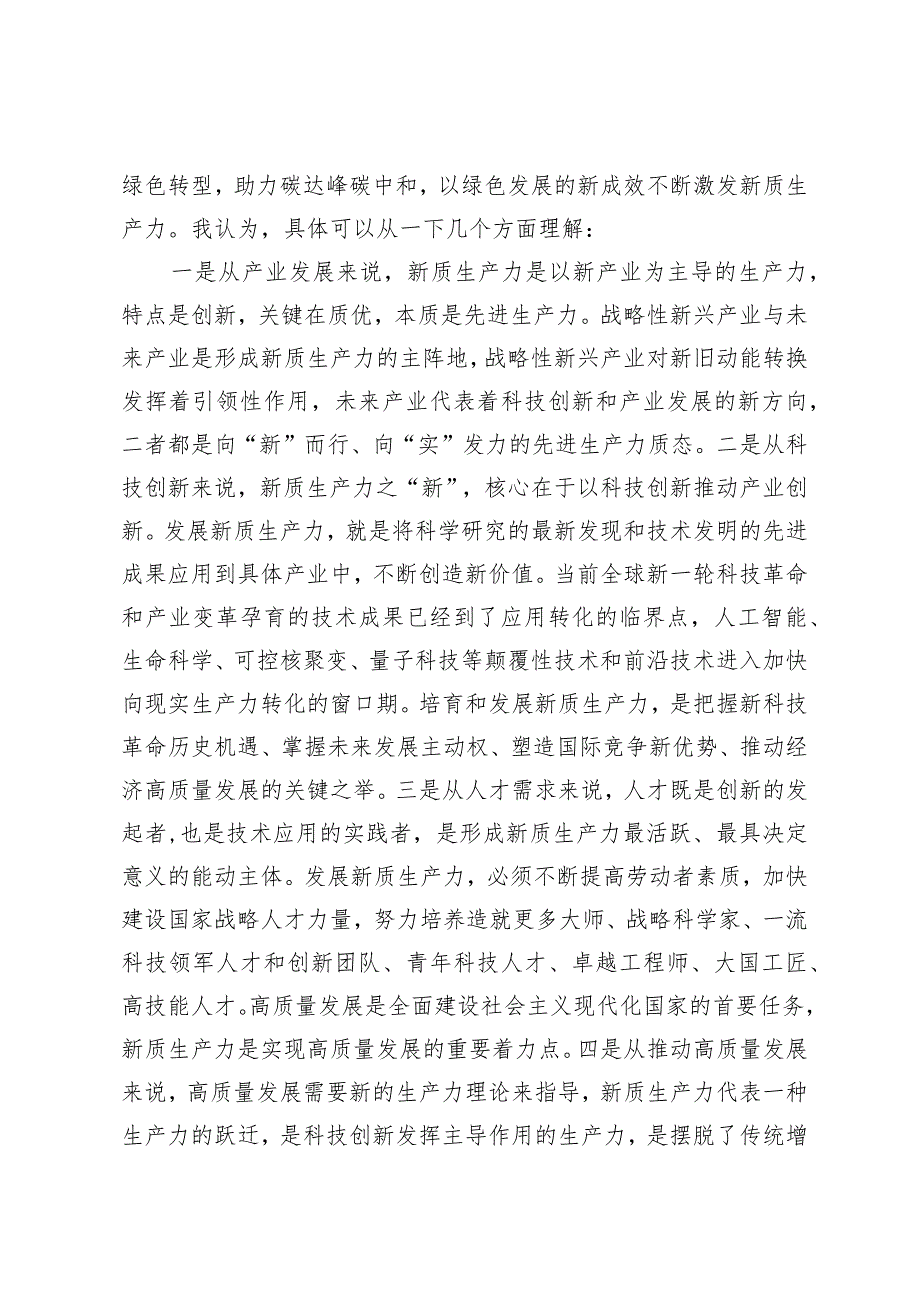 绿色转型，助力碳达峰碳中和，以绿色发展的新成效不断激发新质生产力。我认为，具体可以从一下几个方面理解：

一是从产业发展来说，新质生产力是以新产业为主导的生产力，特点是创新，关键在质优，本质是先进生产力。战略性新兴产业与未来产业是形成新质生产力的主阵地，战略性新兴产业对新旧动能转换发挥着引领性作用，未来产业代表着科技创新和产业发展的新方向，二者都是向“新”而行、向“实”发力的先进生产力质态。二是从科技创新来说，新质生产力之“新”，核心在于以科技创新推动产业创新。发展新质生产力，就是将科学研究的最新发现和技术发明的先进成果应用到具体产业中，不断创造新价值。当前全球新一轮科技革命和产业变革孕育的技术成果已经到了应用转化的临界点，人工智能、生命科学、可控核聚变、量子科技等颠覆性技术和前沿技术进入加快向现实生产力转化的窗口期。培育和发展新质生产力，是把握新科技革命历史机遇、掌握未来发展主动权、塑造国际竞争新优势、推动经济高质量发展的关键之举。三是从人才需求来说，人才既是创新的发起者，也是技术应用的实践者，是形成新质生产力最活跃、最具决定意义的能动主体。发展新质生产力，必须不断提高劳动者素质，加快建设国家战略人才力量，努力培养造就更多大师、战略科学家、一流科技领军人才和创新团队、青年科技人才、卓越工程师、大国工匠、高技能人才。高质量发展是全面建设社会主义现代化国家的首要任务，新质生产力是实现高质量发展的重要着力点。四是从推动高质量发展来说，高质量发展需要新的生产力理论来指导，新质生产力代表一种生产力的跃迁，是科技创新发挥主导作用的生产力，是摆脱了传统增